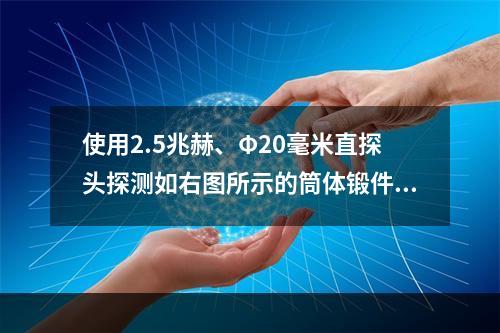 使用2.5兆赫、Φ20毫米直探头探测如右图所示的筒体锻件...